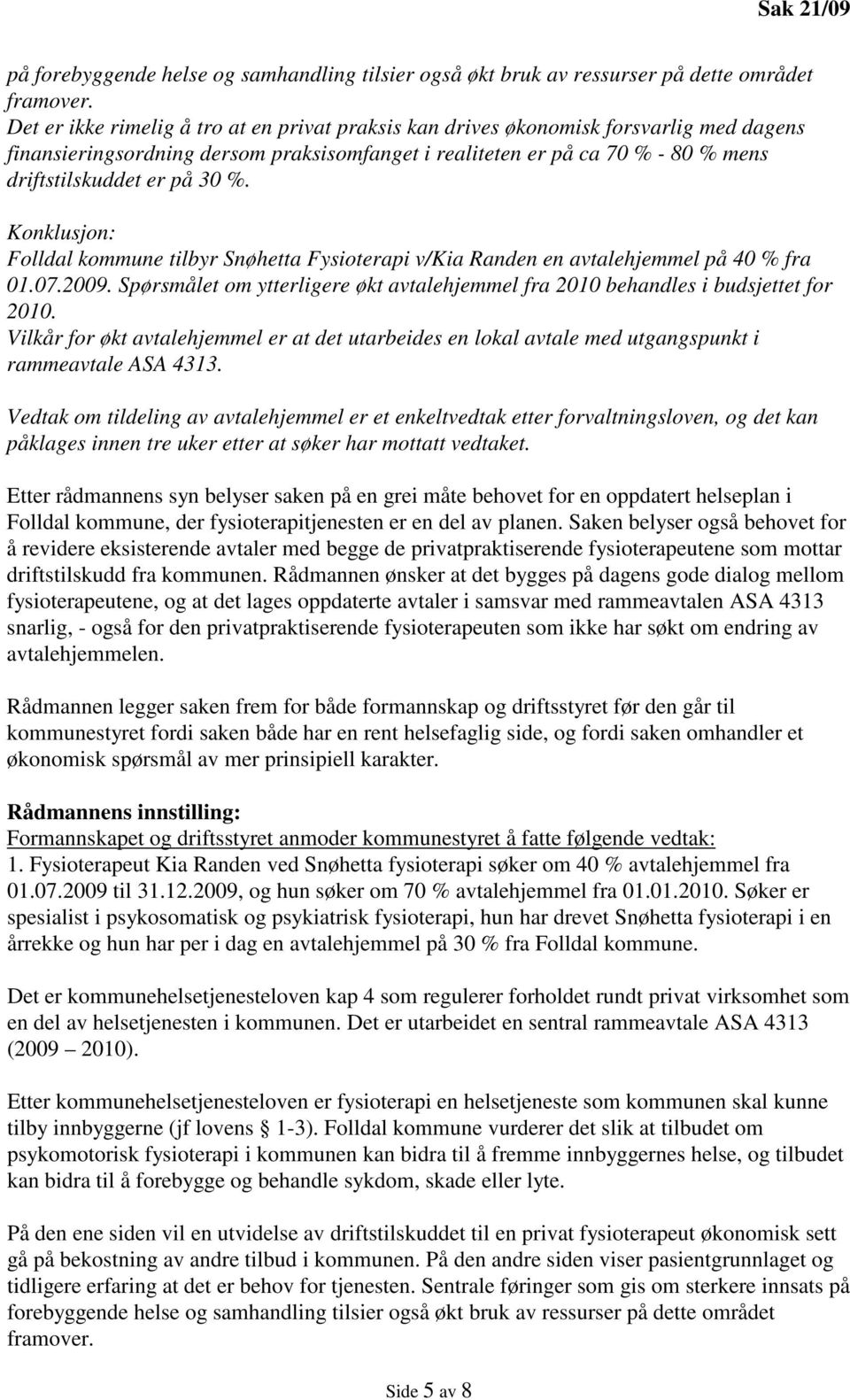 Sak 21/09

på forebyggende helse og samhandling tilsier også økt bruk av ressurser på dette området framover.
Det er ikke rimelig å tro at en privat praksis kan drives økonomisk forsvarlig med dagens finansieringsordning dersom praksisomfanget i realiteten er på ca 70 % - 80 % mens driftstilskuddet er på 30 %.

Konklusjon:
Folldal kommune tilbyr Snøhetta Fysioterapi v/Kia Randen en avtalehjemmel på 40 % fra 01.07.2009. Spørsmålet om ytterligere økt avtalehjemmel fra 2010 behandles i budsjettet for 2010.
Vilkår for økt avtalehjemmel er at det utarbeides en lokal avtale med utgangspunkt i rammeavtale ASA 4313.

Vedtak om tildeling av avtalehjemmel er et enkeltvedtak etter forvaltningsloven, og det kan påklages innen tre uker etter at søker har mottatt vedtaket.

Etter rådmannens syn belyser saken på en grei måte behovet for en oppdatert helseplan i Folldal kommune, der fysioterapitjenesten er en del av planen. Saken belyser også behovet for å revidere eksisterende avtaler med begge de privatpraktiserende fysioterapeutene som mottar driftstilskudd fra kommunen. Rådmannen ønsker at det bygges på dagens gode dialog mellom fysioterapeutene, og at det lages oppdaterte avtaler i samsvar med rammeavtalen ASA 4313 snarlig, - også for den privatpraktiserende fysioterapeuten som ikke har søkt om endring av avtalehjemmelen.

Rådmannen legger saken frem for både formannskap og driftsstyret før den går til kommunestyret fordi saken både har en rent helsefaglig side, og fordi saken omhandler et økonomisk spørsmål av mer prinsipiell karakter.

Rådmannens innstilling:
Formannskapet og driftsstyret anmoder kommunestyret å fatte følgende vedtak:
1. Fysioterapeut Kia Randen ved Snøhetta fysioterapi søker om 40 % avtalehjemmel fra 01.07.2009 til 31.12.2009, og hun søker om 70 % avtalehjemmel fra 01.01.2010. Søker er spesialist i psykosomatisk og psykiatrisk fysioterapi, hun har drevet Snøhetta fysioterapi i en årrekke og hun har per i dag en avtalehjemmel på 30 % fra Folldal kommune.

Det er kommunehelsetjenesteloven kap 4 som regulerer forholdet rundt privat virksomhet som en del av helsetjenesten i kommunen. Det er utarbeidet en sentral rammeavtale ASA 4313 (2009 – 2010).

Etter kommunehelsetjenesteloven er fysioterapi en helsetjeneste som kommunen skal kunne tilby innbyggerne (jf lovens § 1-3). Folldal kommune vurderer det slik at tilbudet om psykomotorisk fysioterapi i kommunen kan bidra til å fremme innbyggernes helse, og tilbudet kan bidra til å forebygge og behandle sykdom, skade eller lyte.

På den ene siden vil en utvidelse av driftstilskuddet til en privat fysioterapeut økonomisk sett gå på bekostning av andre tilbud i kommunen. På den andre siden viser pasientgrunnlaget og tidligere erfaring at det er behov for tjenesten. Sentrale føringer som gis om sterkere innsats på forebyggende helse og samhandling tilsier også økt bruk av ressurser på dette området framover.

Side 5 av 8